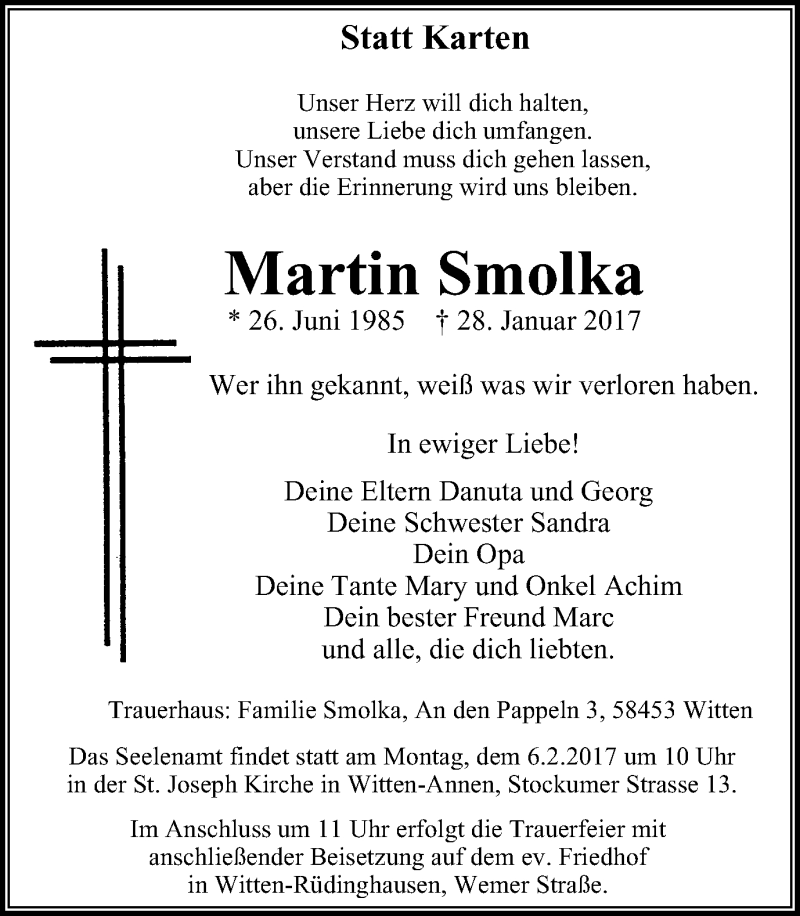 Statt Karten

Unser Herz will dich halten,
unsere Liebe dich umfangen.
Unser Verstand muss dich gehen lassen,
aber die Erinnerung wird uns bleiben.

Martin Smolka

* 26. Juni 1985   † 28. Januar 2017

Wer ihn gekannt, weiß was wir verloren haben.

In ewiger Liebe!

Deine Eltern Danuta und Georg
Deine Schwester Sandra
Dein Opa
Deine Tante Mary und Onkel Achim
Dein bester Freund Marc
und alle, die dich liebten.

Trauerhaus: Familie Smolka, An den Pappeln 3, 58453 Witten

Das Seelenamt findet statt am Montag, dem 6.2.2017 um 10 Uhr in der St. Joseph Kirche in Witten-Annen, Stockumer Strasse 13.

Im Anschluss um 11 Uhr erfolgt die Trauerfeier mit anschließender Beisetzung auf dem ev. Friedhof in Witten-Rüdinghausen, Wemer Straße.